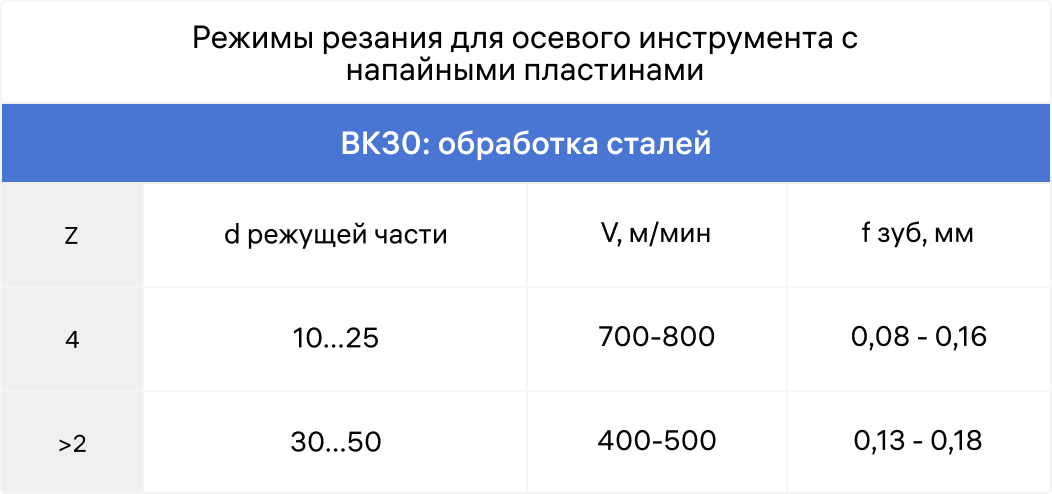 Режимы резания для осевого инструмента с напайными пластинами

ВК30: обработка сталей

| Z | d режущей части | V, м/мин | f зуб, мм |
|---|---|---|---|
| 4 | 10...25 | 700-800 | 0,08 - 0,16 |
| >2 | 30...50 | 400-500 | 0,13 - 0,18 |